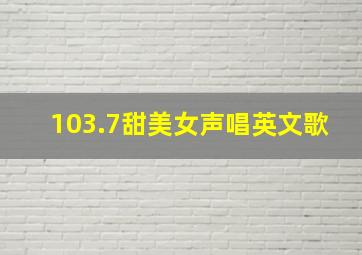 103.7甜美女声唱英文歌